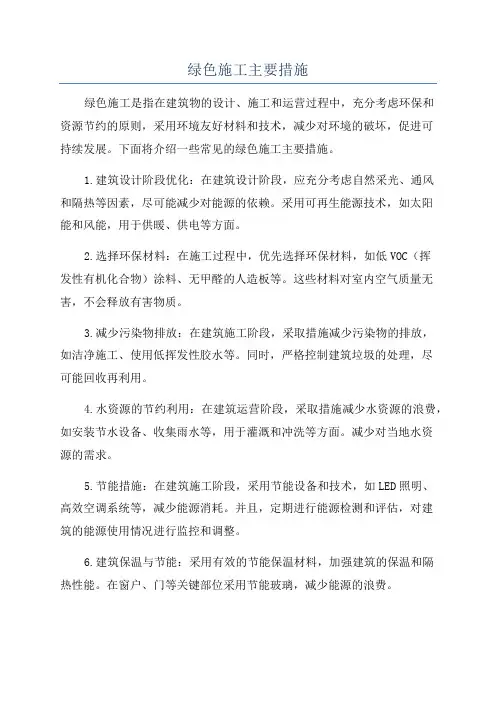 绿色施工主要措施

绿色施工是指在建筑物的设计、施工和运营过程中，充分考虑环保和资源节约的原则，采用环境友好材料和技术，减少对环境的破坏，促进可持续发展。下面将介绍一些常见的绿色施工主要措施。

1.建筑设计阶段优化：在建筑设计阶段，应充分考虑自然采光、通风和隔热等因素，尽可能减少对能源的依赖。采用可再生能源技术，如太阳能和风能，用于供暖、供电等方面。

2.选择环保材料：在施工过程中，优先选择环保材料，如低VOC（挥发性有机化合物）涂料、无甲醛的人造板等。这些材料对室内空气质量无害，不会释放有害物质。

3.减少污染物排放：在建筑施工阶段，采取措施减少污染物的排放，如洁净施工、使用低挥发性胶水等。同时，严格控制建筑垃圾的处理，尽可能回收再利用。

4.水资源的节约利用：在建筑运营阶段，采取措施减少水资源的浪费，如安装节水设备、收集雨水等，用于灌溉和冲洗等方面。减少对当地水资源的需求。

5.节能措施：在建筑施工阶段，采用节能设备和技术，如LED照明、高效空调系统等，减少能源消耗。并且，定期进行能源检测和评估，对建筑的能源使用情况进行监控和调整。

6.建筑保温与节能：采用有效的节能保温材料，加强建筑的保温和隔热性能。在窗户、门等关键部位采用节能玻璃，减少能源的浪费。